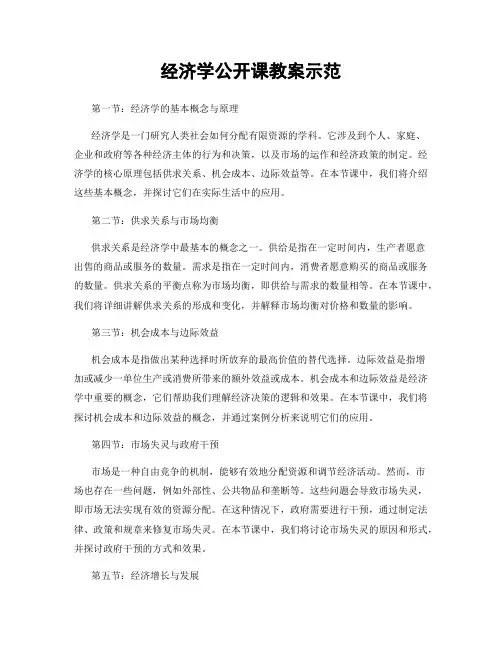 经济学公开课教案示范

第一节：经济学的基本概念与原理

经济学是一门研究人类社会如何分配有限资源的学科。它涉及到个人、家庭、企业和政府等各种经济主体的行为和决策，以及市场的运作和经济政策的制定。经济学的核心原理包括供求关系、机会成本、边际效益等。在本节课中，我们将介绍这些基本概念，并探讨它们在实际生活中的应用。

第二节：供求关系与市场均衡

供求关系是经济学中最基本的概念之一。供给是指在一定时间内，生产者愿意出售的商品或服务的数量。需求是指在一定时间内，消费者愿意购买的商品或服务的数量。供求关系的平衡点称为市场均衡，即供给与需求的数量相等。在本节课中，我们将详细讲解供求关系的形成和变化，并解释市场均衡对价格和数量的影响。

第三节：机会成本与边际效益

机会成本是指做出某种选择时所放弃的最高价值的替代选择。边际效益是指增加或减少一单位生产或消费所带来的额外效益或成本。机会成本和边际效益是经济学中重要的概念，它们帮助我们理解经济决策的逻辑和效果。在本节课中，我们将探讨机会成本和边际效益的概念，并通过案例分析来说明它们的应用。

第四节：市场失灵与政府干预

市场是一种自由竞争的机制，能够有效地分配资源和调节经济活动。然而，市场也存在一些问题，例如外部性、公共物品和垄断等。这些问题会导致市场失灵，即市场无法实现有效的资源分配。在这种情况下，政府需要进行干预，通过制定法律、政策和规章来修复市场失灵。在本节课中，我们将讨论市场失灵的原因和形式，并探讨政府干预的方式和效果。

第五节：经济增长与发展